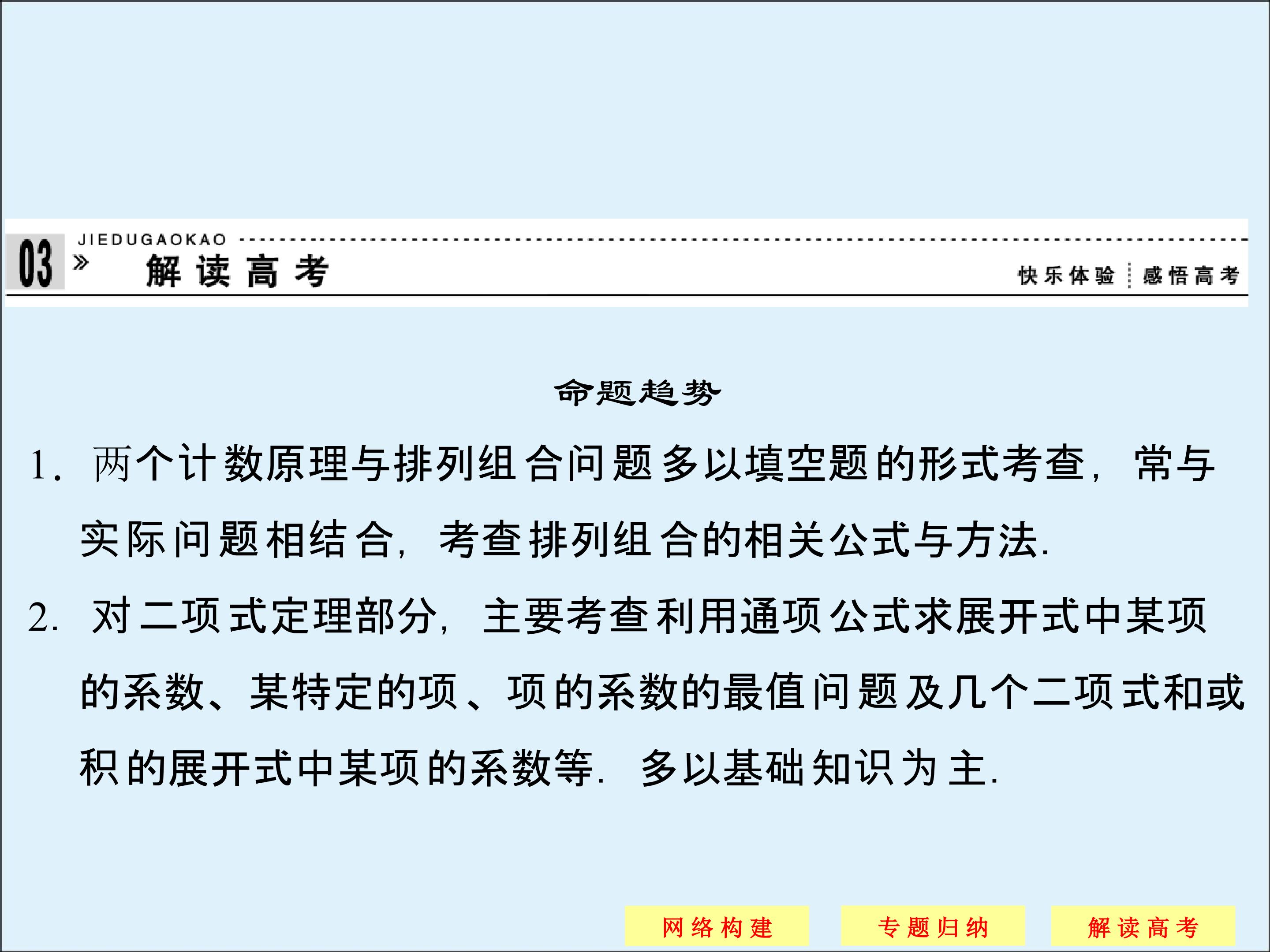 03 JIEDUGAOKAO
» 解读高考
快乐体验 感悟高考

命题趋势

1．两个计数原理与排列组合问题多以填空题的形式考查，常与实际问题相结合，考查排列组合的相关公式与方法.

2．对二项式定理部分，主要考查利用通项公式求展开式中某项的系数、某特定的项、项的系数的最值问题及几个二项式和或积的展开式中某项的系数等．多以基础知识为主.

网络构建 专题归纳 解读高考